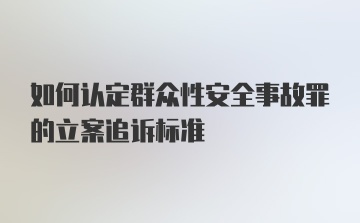 如何认定群众性安全事故罪的立案追诉标准